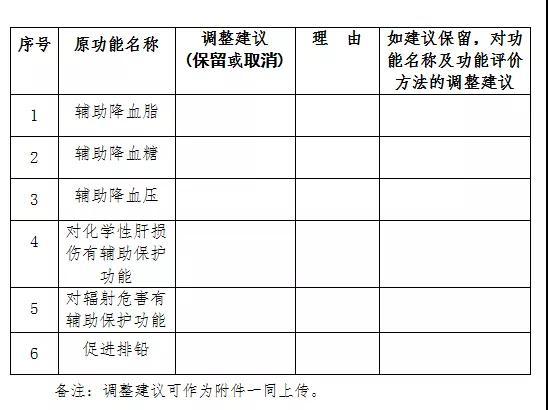 | 序号 | 原功能名称 | 调整建议（保留或取消） | 理　由 | 如建议保留，对功能名称及功能评价方法的调整建议 |
|---|---|---|---|---|
| 1 | 辅助降血脂 | | | |
| 2 | 辅助降血糖 | | | |
| 3 | 辅助降血压 | | | |
| 4 | 对化学性肝损伤有辅助保护功能 | | | |
| 5 | 对辐射危害有辅助保护功能 | | | |
| 6 | 促进排铅 | | | |

备注：调整建议可作为附件一同上传。